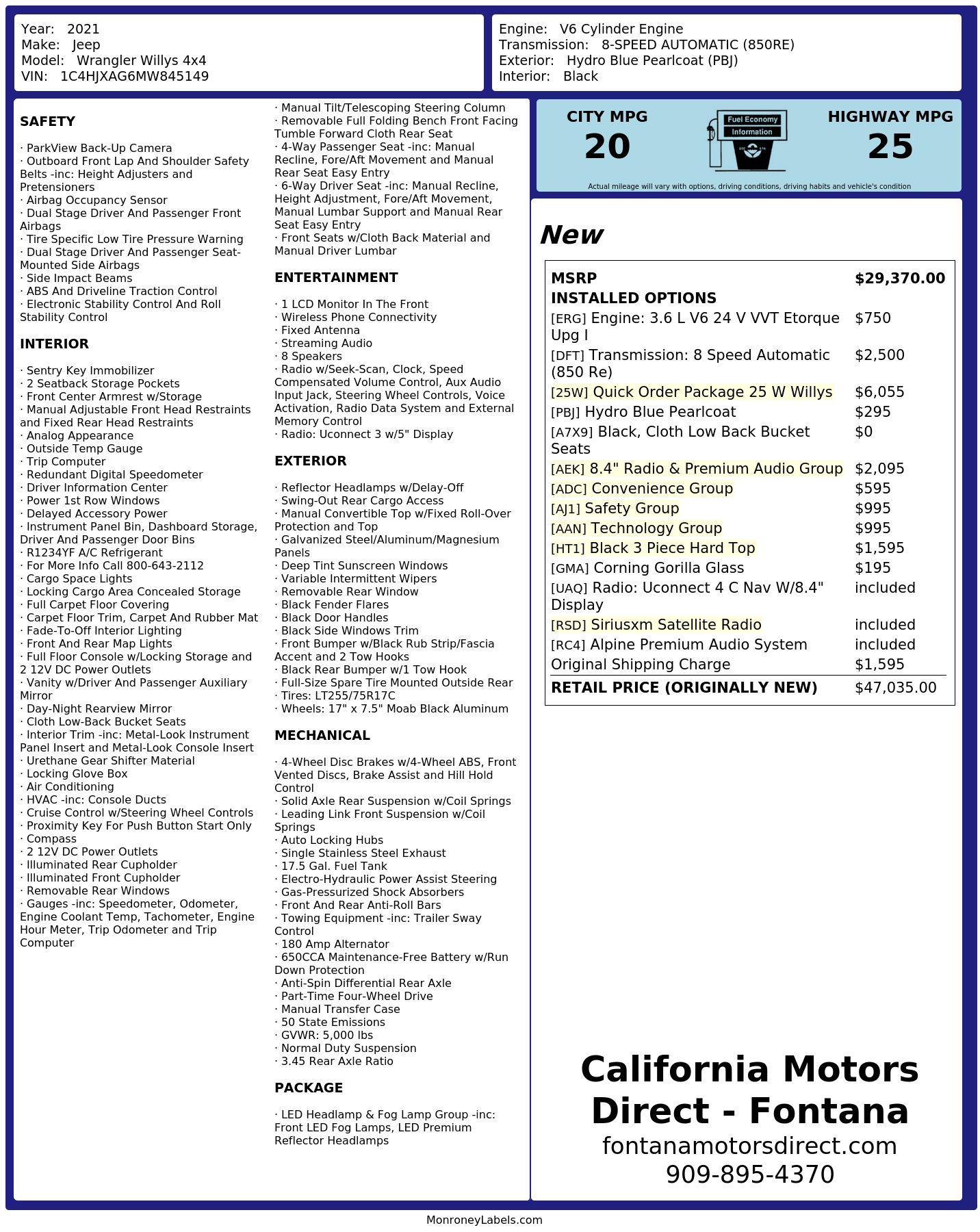 Year: 2021
Make: Jeep
Model: Wrangler Willys 4x4
VIN: 1C4HJXAG6MW845149

Engine: V6 Cylinder Engine
Transmission: 8-SPEED AUTOMATIC (850RE)
Exterior: Hydro Blue Pearlcoat (PBJ)
Interior: Black

SAFETY

· ParkView Back-Up Camera
· Outboard Front Lap And Shoulder Safety Belts -inc: Height Adjusters and Pretensioners
· Airbag Occupancy Sensor
· Dual Stage Driver And Passenger Front Airbags
· Tire Specific Low Tire Pressure Warning
· Dual Stage Driver And Passenger Seat-Mounted Side Airbags
· Side Impact Beams
· ABS And Driveline Traction Control
· Electronic Stability Control And Roll Stability Control

INTERIOR

· Sentry Key Immobilizer
· 2 Seatback Storage Pockets
· Front Center Armrest w/Storage
· Manual Adjustable Front Head Restraints and Fixed Rear Head Restraints
· Analog Appearance
· Outside Temp Gauge
· Trip Computer
· Redundant Digital Speedometer
· Driver Information Center
· Power 1st Row Windows
· Delayed Accessory Power
· Instrument Panel Bin, Dashboard Storage, Driver And Passenger Door Bins
· R1234YF A/C Refrigerant
· For More Info Call 800-643-2112
· Cargo Space Lights
· Locking Cargo Area Concealed Storage
· Full Carpet Floor Covering
· Carpet Floor Trim, Carpet And Rubber Mat
· Fade-To-Off Interior Lighting
· Front And Rear Map Lights
· Full Floor Console w/Locking Storage and 2 12V DC Power Outlets
· Vanity w/Driver And Passenger Auxiliary Mirror
· Day-Night Rearview Mirror
· Cloth Low-Back Bucket Seats
· Interior Trim -inc: Metal-Look Instrument Panel Insert and Metal-Look Console Insert
· Urethane Gear Shifter Material
· Locking Glove Box
· Air Conditioning
· HVAC -inc: Console Ducts
· Cruise Control w/Steering Wheel Controls
· Proximity Key For Push Button Start Only
· Compass
· 2 12V DC Power Outlets
· Illuminated Rear Cupholder
· Illuminated Front Cupholder
· Removable Rear Windows
· Gauges -inc: Speedometer, Odometer, Engine Coolant Temp, Tachometer, Engine Hour Meter, Trip Odometer and Trip Computer

· Manual Tilt/Telescoping Steering Column
· Removable Full Folding Bench Front Facing Tumble Forward Cloth Rear Seat
· 4-Way Passenger Seat -inc: Manual Recline, Fore/Aft Movement and Manual Rear Seat Easy Entry
· 6-Way Driver Seat -inc: Manual Recline, Height Adjustment, Fore/Aft Movement, Manual Lumbar Support and Manual Rear Seat Easy Entry
· Front Seats w/Cloth Back Material and Manual Driver Lumbar

ENTERTAINMENT

· 1 LCD Monitor In The Front
· Wireless Phone Connectivity
· Fixed Antenna
· Streaming Audio
· 8 Speakers
· Radio w/Seek-Scan, Clock, Speed Compensated Volume Control, Aux Audio Input Jack, Steering Wheel Controls, Voice Activation, Radio Data System and External Memory Control
· Radio: Uconnect 3 w/5" Display

EXTERIOR

· Reflector Headlamps w/Delay-Off
· Swing-Out Rear Cargo Access
· Manual Convertible Top w/Fixed Roll-Over Protection and Top
· Galvanized Steel/Aluminum/Magnesium Panels
· Deep Tint Sunscreen Windows
· Variable Intermittent Wipers
· Removable Rear Window
· Black Fender Flares
· Black Door Handles
· Black Side Windows Trim
· Front Bumper w/Black Rub Strip/Fascia Accent and 2 Tow Hooks
· Black Rear Bumper w/1 Tow Hook
· Full-Size Spare Tire Mounted Outside Rear
· Tires: LT255/75R17C
· Wheels: 17" x 7.5" Moab Black Aluminum

MECHANICAL

· 4-Wheel Disc Brakes w/4-Wheel ABS, Front Vented Discs, Brake Assist and Hill Hold Control
· Solid Axle Rear Suspension w/Coil Springs
· Leading Link Front Suspension w/Coil Springs
· Auto Locking Hubs
· Single Stainless Steel Exhaust
· 17.5 Gal. Fuel Tank
· Electro-Hydraulic Power Assist Steering
· Gas-Pressurized Shock Absorbers
· Front And Rear Anti-Roll Bars
· Towing Equipment -inc: Trailer Sway Control
· 180 Amp Alternator
· 650CCA Maintenance-Free Battery w/Run Down Protection
· Anti-Spin Differential Rear Axle
· Part-Time Four-Wheel Drive
· Manual Transfer Case
· 50 State Emissions
· GVWR: 5,000 lbs
· Normal Duty Suspension
· 3.45 Rear Axle Ratio

PACKAGE

· LED Headlamp & Fog Lamp Group -inc: Front LED Fog Lamps, LED Premium Reflector Headlamps

CITY MPG
20

Fuel Economy
Information

HIGHWAY MPG
25

Actual mileage will vary with options, driving conditions, driving habits and vehicle's condition

New

MSRP $29,370.00
INSTALLED OPTIONS
[ERG] Engine: 3.6 L V6 24 V VVT Etorque Upg I $750
[DFT] Transmission: 8 Speed Automatic (850 Re) $2,500
[25W] Quick Order Package 25 W Willys $6,055
[PBJ] Hydro Blue Pearlcoat $295
[A7X9] Black, Cloth Low Back Bucket Seats $0
[AEK] 8.4" Radio & Premium Audio Group $2,095
[ADC] Convenience Group $595
[AJ1] Safety Group $995
[AAN] Technology Group $995
[HT1] Black 3 Piece Hard Top $1,595
[GMA] Corning Gorilla Glass $195
[UAQ] Radio: Uconnect 4 C Nav W/8.4" Display included
[RSD] Siriusxm Satellite Radio included
[RC4] Alpine Premium Audio System included
Original Shipping Charge $1,595
RETAIL PRICE (ORIGINALLY NEW) $47,035.00

California Motors Direct - Fontana
fontanamotorsdirect.com
909-895-4370

MonroneyLabels.com